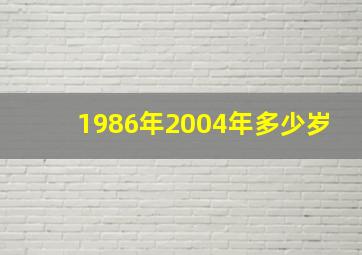 1986年2004年多少岁